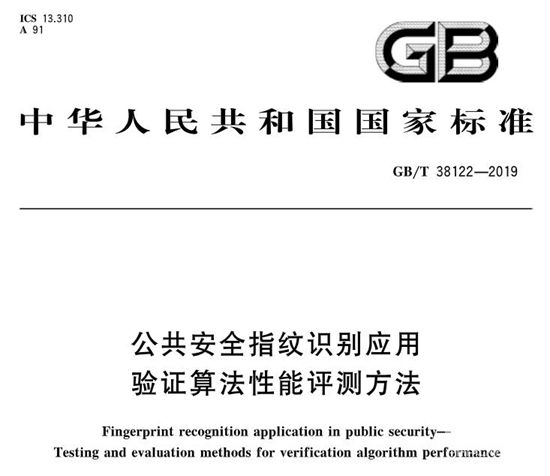 ICS 13.310
A 91

GB

中华人民共和国国家标准

GB/T 38122—2019

公共安全指纹识别应用
验证算法性能评测方法

Fingerprint recognition application in public security—
Testing and evaluation methods for verification algorithm performance